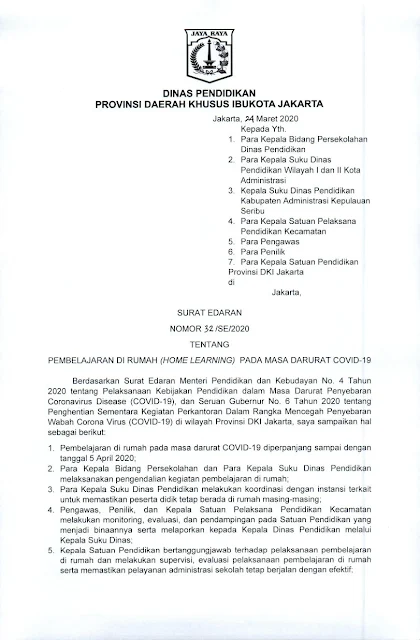 JAYA RAYA

DINAS PENDIDIKAN
PROVINSI DAERAH KHUSUS IBUKOTA JAKARTA

Jakarta, 24 Maret 2020
Kepada Yth.
1. Para Kepala Bidang Persekolahan Dinas Pendidikan
2. Para Kepala Suku Dinas Pendidikan Wilayah I dan II Kota Administrasi
3. Kepala Suku Dinas Pendidikan Kabupaten Administrasi Kepulauan Seribu
4. Para Kepala Satuan Pelaksana Pendidikan Kecamatan
5. Para Pengawas
6. Para Penilik
7. Para Kepala Satuan Pendidikan Provinsi DKI Jakarta
di
Jakarta,

SURAT EDARAN
NOMOR 32 /SE/2020
TENTANG
PEMBELAJARAN DI RUMAH (HOME LEARNING) PADA MASA DARURAT COVID-19

Berdasarkan Surat Edaran Menteri Pendidikan dan Kebudayan No. 4 Tahun 2020 tentang Pelaksanaan Kebijakan Pendidikan dalam Masa Darurat Penyebaran Coronavirus Disease (COVID-19), dan Seruan Gubernur No. 6 Tahun 2020 tentang Penghentian Sementara Kegiatan Perkantoran Dalam Rangka Mencegah Penyebaran Wabah Corona Virus (COVID-19) di wilayah Provinsi DKI Jakarta, saya sampaikan hal sebagai berikut:

1. Pembelajaran di rumah pada masa darurat COVID-19 diperpanjang sampai dengan tanggal 5 April 2020;
2. Para Kepala Bidang Persekolahan dan Para Kepala Suku Dinas Pendidikan melaksanakan pengendalian kegiatan pembelajaran di rumah;
3. Para Kepala Suku Dinas Pendidikan melakukan koordinasi dengan instansi terkait untuk memastikan peserta didik tetap berada di rumah masing-masing;
4. Pengawas, Penilik, dan Kepala Satuan Pelaksana Pendidikan Kecamatan melakukan monitoring, evaluasi, dan pendampingan pada Satuan Pendidikan yang menjadi binaannya serta melaporkan kepada Kepala Dinas Pendidikan melalui Kepala Suku Dinas;
5. Kepala Satuan Pendidikan bertanggungjawab terhadap pelaksanaan pembelajaran di rumah dan melakukan supervisi, evaluasi pelaksanaan pembelajaran di rumah serta memastikan pelayanan administrasi sekolah tetap berjalan dengan efektif;